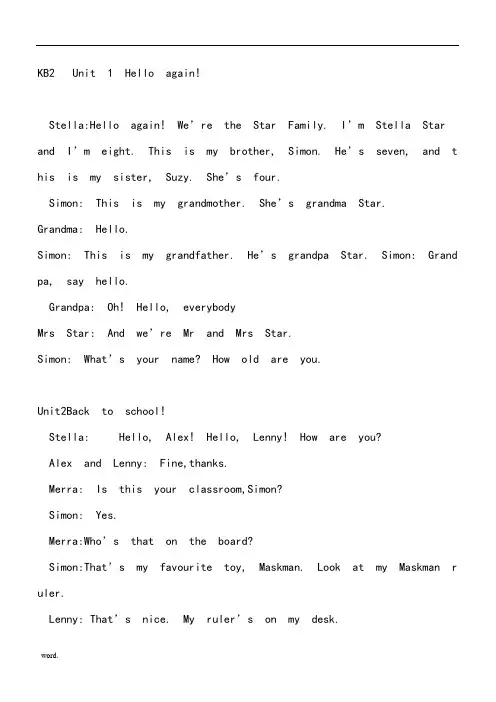 KB2 Unit 1 Hello again!

Stella:Hello again! We're the Star Family. I'm Stella Star and I'm eight. This is my brother, Simon. He's seven, and this is my sister, Suzy. She's four.

Simon: This is my grandmother. She's grandma Star.

Grandma: Hello.

Simon: This is my grandfather. He's grandpa Star. Simon: Grandpa, say hello.

Grandpa: Oh! Hello, everybody

Mrs Star: And we're Mr and Mrs Star.

Simon: What's your name? How old are you.

Unit2Back to school!

Stella: Hello, Alex! Hello, Lenny! How are you?

Alex and Lenny: Fine,thanks.

Merra: Is this your classroom,Simon?

Simon: Yes.

Merra:Who's that on the board?

Simon:That's my favourite toy, Maskman. Look at my Maskman ruler.

Lenny: That's nice. My ruler's on my desk.

word.